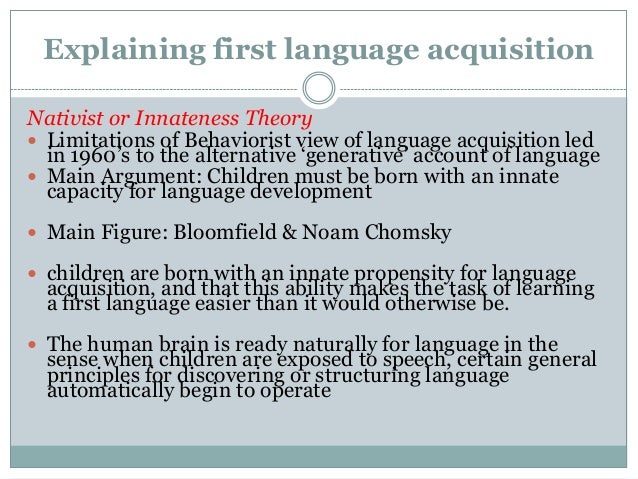 Explaining first language acquisition

Nativist or Innateness Theory

• Limitations of Behaviorist view of language acquisition led in 1960's to the alternative 'generative' account of language
• Main Argument: Children must be born with an innate capacity for language development

• Main Figure: Bloomfield & Noam Chomsky

• children are born with an innate propensity for language acquisition, and that this ability makes the task of learning a first language easier than it would otherwise be.

• The human brain is ready naturally for language in the sense when children are exposed to speech, certain general principles for discovering or structuring language automatically begin to operate